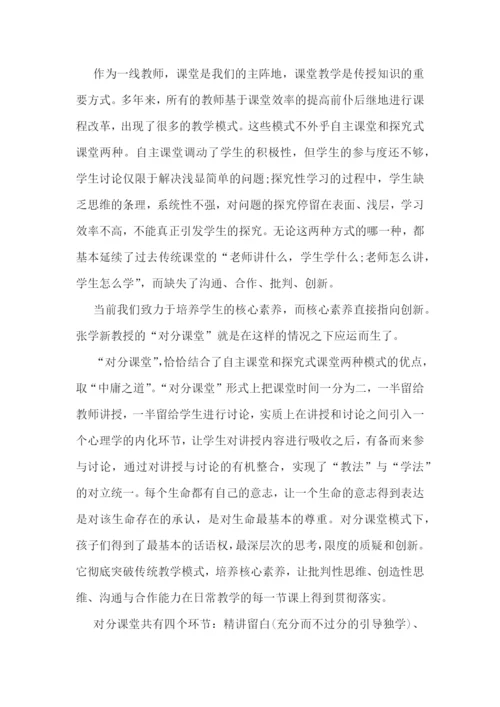 作为一线教师，课堂是我们的主阵地，课堂教学是传授知识的重要方式。多年来，所有的教师基于课堂效率的提高前仆后继地进行课程改革，出现了很多的教学模式。这些模式不外乎自主课堂和探究式课堂两种。自主课堂调动了学生的积极性，但学生的参与度还不够，学生讨论仅限于解决浅显简单的问题;探究性学习的过程中，学生缺乏思维的条理，系统性不强，对问题的探究停留在表面、浅层，学习效率不高，不能真正引发学生的探究。无论这两种方式的哪一种，都基本延续了过去传统课堂的“老师讲什么，学生学什么;老师怎么讲，学生怎么学”，而缺失了沟通、合作、批判、创新。

当前我们致力于培养学生的核心素养，而核心素养直接指向创新。张学新教授的“对分课堂”就是在这样的情况之下应运而生了。

“对分课堂”,恰恰结合了自主课堂和探究式课堂两种模式的优点，取“中庸之道”。“对分课堂”形式上把课堂时间一分为二，一半留给教师讲授，一半留给学生进行讨论，实质上在讲授和讨论之间引入一个心理学的内化环节，让学生对讲授内容进行吸收之后，有备而来参与讨论，通过对讲授与讨论的有机整合，实现了“教法”与“学法”的对立统一。每个生命都有自己的意志，让一个生命的意志得到表达是对该生命存在的承认，是对生命最基本的尊重。对分课堂模式下，孩子们得到了最基本的话语权，最深层次的思考，限度的质疑和创新。它彻底突破传统教学模式，培养核心素养，让批判性思维、创造性思维、沟通与合作能力在日常教学的每一节课上得到贯彻落实。

对分课堂共有四个环节：精讲留白(充分而不过分的引导独学)、